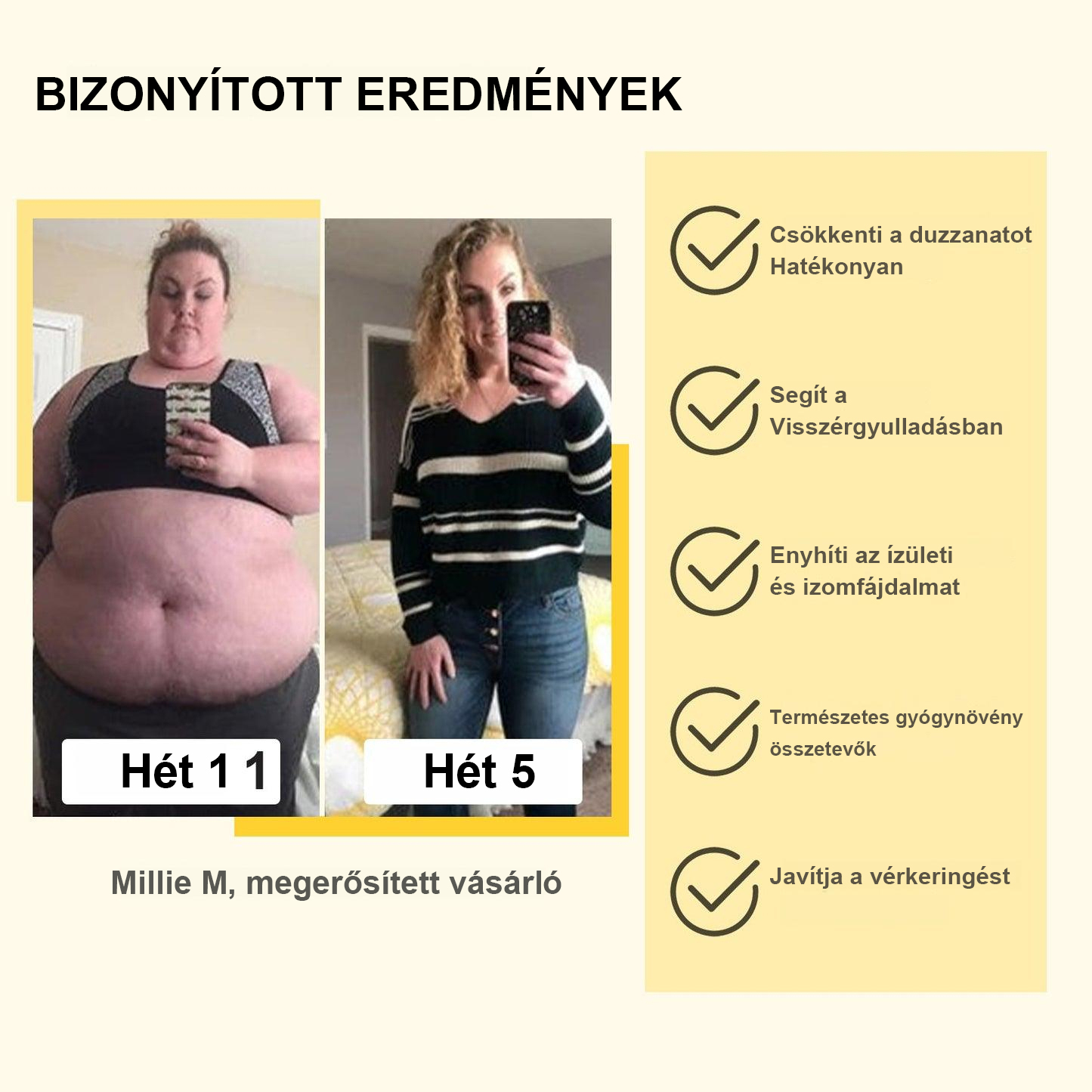 BIZONYÍTOTT EREDMÉNYEK

Hét 1 1

Hét 5

Millie M, megerősített vásárló

Csökkenti a duzzanatot Hatékonyan

Segít a Visszérgyulladásban

Enyhíti az ízületi és izomfájdalmat

Természetes gyógynövény összetevők

Javítja a vérkeringést